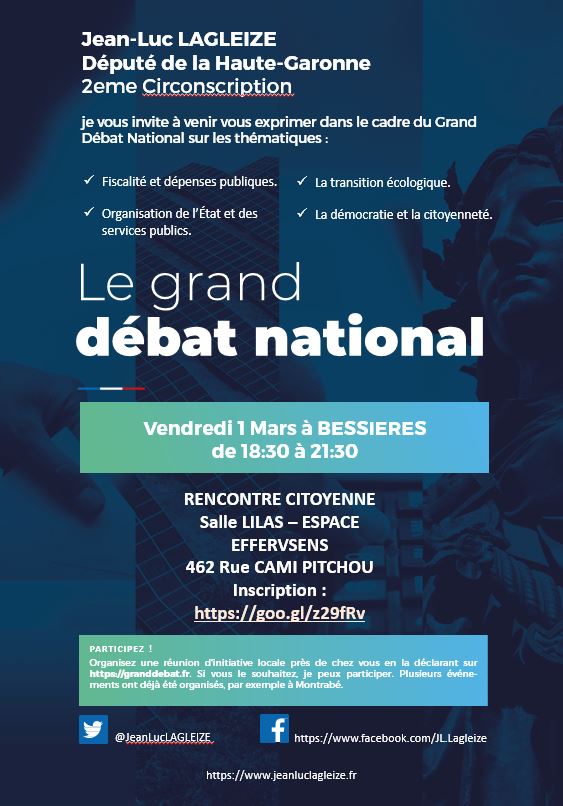 Jean-Luc LAGLEIZE
Député de la Haute-Garonne
2eme Circonscription

je vous invite à venir vous exprimer dans le cadre du Grand Débat National sur les thématiques :

✓ Fiscalité et dépenses publiques.

✓ Organisation de l'État et des services publics.

✓ La transition écologique.

✓ La démocratie et la citoyenneté.

Le grand
débat national

Vendredi 1 Mars à BESSIERES
de 18:30 à 21:30

RENCONTRE CITOYENNE
Salle LILAS – ESPACE EFFERVSENS
462 Rue CAMI PITCHOU
Inscription :
https://goo.gl/z29fRv

PARTICIPEZ !
Organisez une réunion d'initiative locale près de chez vous en la déclarant sur https://granddebat.fr. Si vous le souhaitez, je peux participer. Plusieurs événements ont déjà été organisés, par exemple à Montrabé.

@JeanLucLAGLEIZE

https://www.facebook.com/JL.Lagleize

https://www.jeanluclagleize.fr